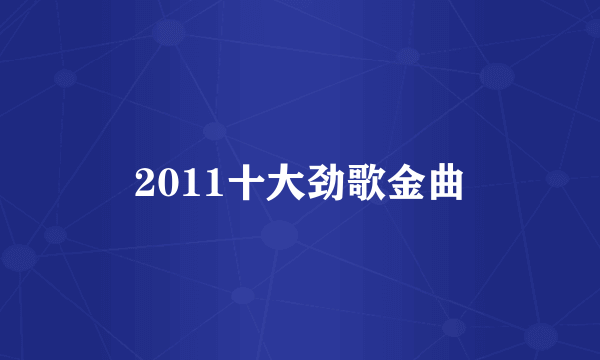 2011十大劲歌金曲